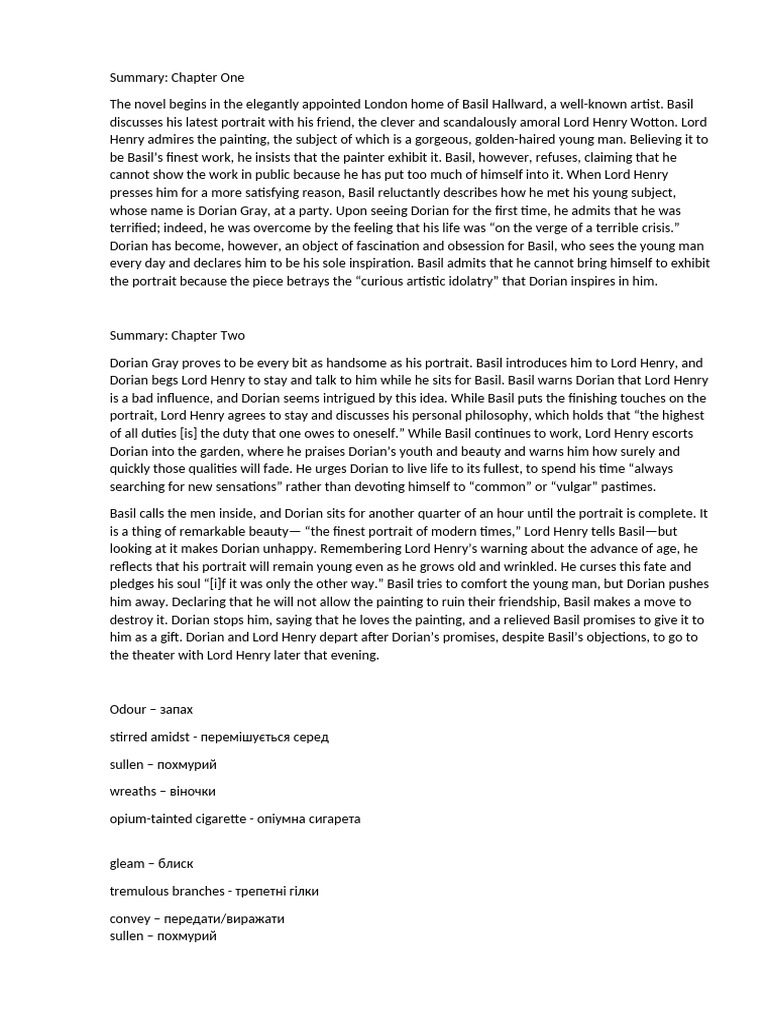 Summary: Chapter One

The novel begins in the elegantly appointed London home of Basil Hallward, a well-known artist. Basil discusses his latest portrait with his friend, the clever and scandalously amoral Lord Henry Wotton. Lord Henry admires the painting, the subject of which is a gorgeous, golden-haired young man. Believing it to be Basil's finest work, he insists that the painter exhibit it. Basil, however, refuses, claiming that he cannot show the work in public because he has put too much of himself into it. When Lord Henry presses him for a more satisfying reason, Basil reluctantly describes how he met his young subject, whose name is Dorian Gray, at a party. Upon seeing Dorian for the first time, he admits that he was terrified; indeed, he was overcome by the feeling that his life was "on the verge of a terrible crisis." Dorian has become, however, an object of fascination and obsession for Basil, who sees the young man every day and declares him to be his sole inspiration. Basil admits that he cannot bring himself to exhibit the portrait because the piece betrays the "curious artistic idolatry" that Dorian inspires in him.

Summary: Chapter Two

Dorian Gray proves to be every bit as handsome as his portrait. Basil introduces him to Lord Henry, and Dorian begs Lord Henry to stay and talk to him while he sits for Basil. Basil warns Dorian that Lord Henry is a bad influence, and Dorian seems intrigued by this idea. While Basil puts the finishing touches on the portrait, Lord Henry agrees to stay and discusses his personal philosophy, which holds that "the highest of all duties [is] the duty that one owes to oneself." While Basil continues to work, Lord Henry escorts Dorian into the garden, where he praises Dorian's youth and beauty and warns him how surely and quickly those qualities will fade. He urges Dorian to live life to its fullest, to spend his time "always searching for new sensations" rather than devoting himself to "common" or "vulgar" pastimes.

Basil calls the men inside, and Dorian sits for another quarter of an hour until the portrait is complete. It is a thing of remarkable beauty— "the finest portrait of modern times," Lord Henry tells Basil—but looking at it makes Dorian unhappy. Remembering Lord Henry's warning about the advance of age, he reflects that his portrait will remain young even as he grows old and wrinkled. He curses this fate and pledges his soul "[i]f it was only the other way." Basil tries to comfort the young man, but Dorian pushes him away. Declaring that he will not allow the painting to ruin their friendship, Basil makes a move to destroy it. Dorian stops him, saying that he loves the painting, and a relieved Basil promises to give it to him as a gift. Dorian and Lord Henry depart after Dorian's promises, despite Basil's objections, to go to the theater with Lord Henry later that evening.

Odour – запах

stirred amidst - перемішується серед

sullen – похмурий

wreaths – віночки

opium-tainted cigarette - опіумна сигарета

gleam – блиск

tremulous branches - трепетні гілки

convey – передати/виражати
sullen – похмурий